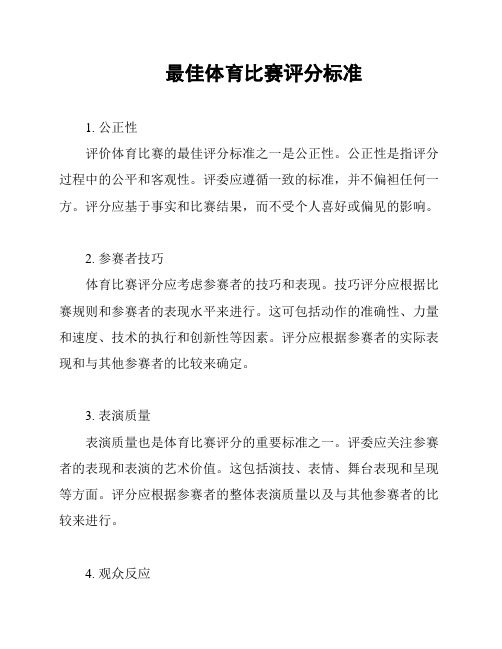 最佳体育比赛评分标准

1. 公正性

评价体育比赛的最佳评分标准之一是公正性。公正性是指评分过程中的公平和客观性。评委应遵循一致的标准，并不偏袒任何一方。评分应基于事实和比赛结果，而不受个人喜好或偏见的影响。

2. 参赛者技巧

体育比赛评分应考虑参赛者的技巧和表现。技巧评分应根据比赛规则和参赛者的表现水平来进行。这可包括动作的准确性、力量和速度、技术的执行和创新性等因素。评分应根据参赛者的实际表现和与其他参赛者的比较来确定。

3. 表演质量

表演质量也是体育比赛评分的重要标准之一。评委应关注参赛者的表现和表演的艺术价值。这包括演技、表情、舞台表现和呈现等方面。评分应根据参赛者的整体表演质量以及与其他参赛者的比较来进行。

4. 观众反应